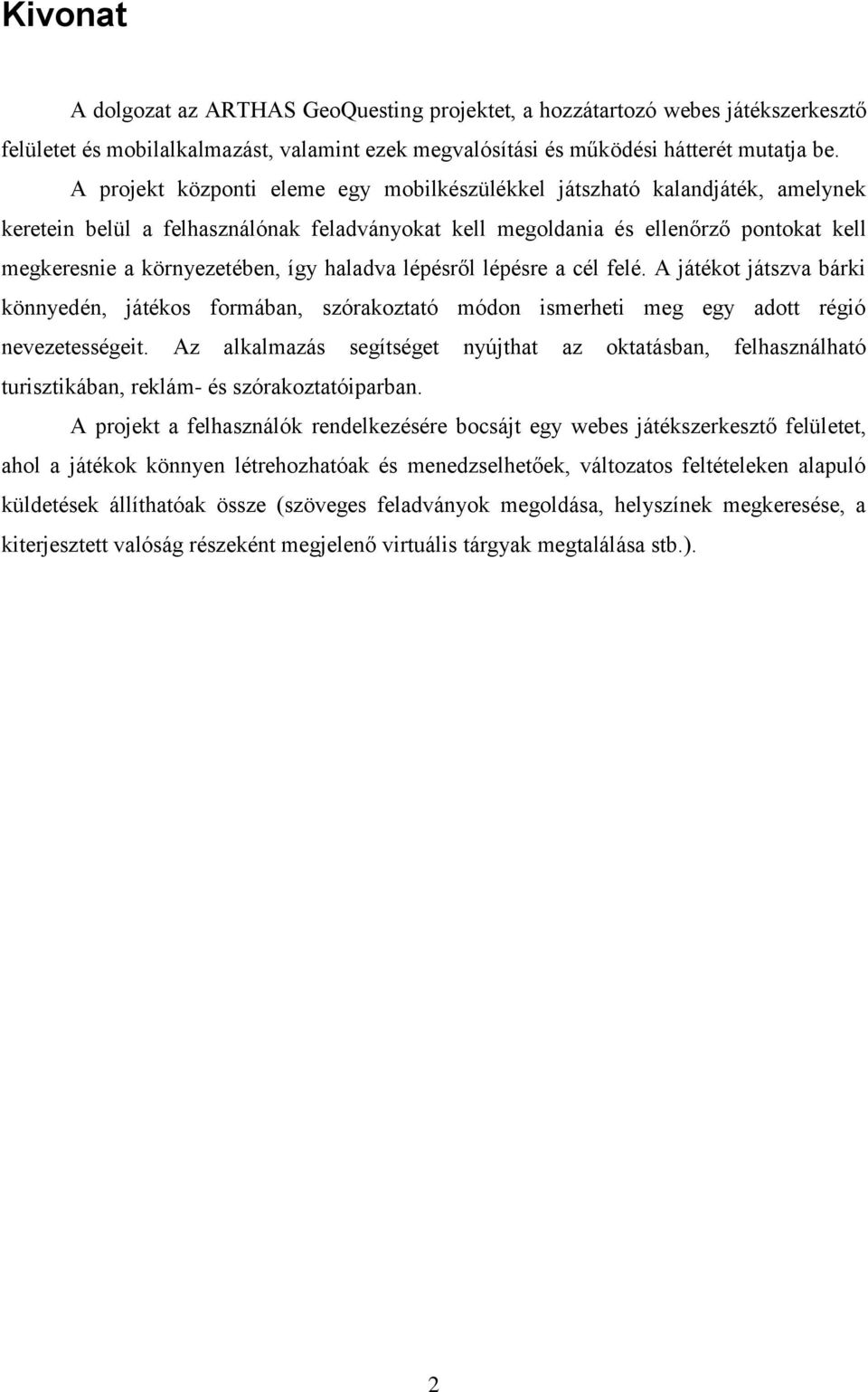 Kivonat

A dolgozat az ARTHAS GeoQuesting projektet, a hozzátartozó webes játékszerkesztő felületet és mobilalkalmazást, valamint ezek megvalósítási és működési hátterét mutatja be.

A projekt központi eleme egy mobilkészülékkel játszható kalandjáték, amelynek keretein belül a felhasználónak feladványokat kell megoldania és ellenőrző pontokat kell megkeresnie a környezetében, így haladva lépésről lépésre a cél felé. A játékot játszva bárki könnyedén, játékos formában, szórakoztató módon ismerheti meg egy adott régió nevezetességeit. Az alkalmazás segítséget nyújthat az oktatásban, felhasználható turisztikában, reklám- és szórakoztatóiparban.

A projekt a felhasználók rendelkezésére bocsájt egy webes játékszerkesztő felületet, ahol a játékok könnyen létrehozhatóak és menedzselhetőek, változatos feltételeken alapuló küldetések állíthatóak össze (szöveges feladványok megoldása, helyszínek megkeresése, a kiterjesztett valóság részeként megjelenő virtuális tárgyak megtalálása stb.).

2